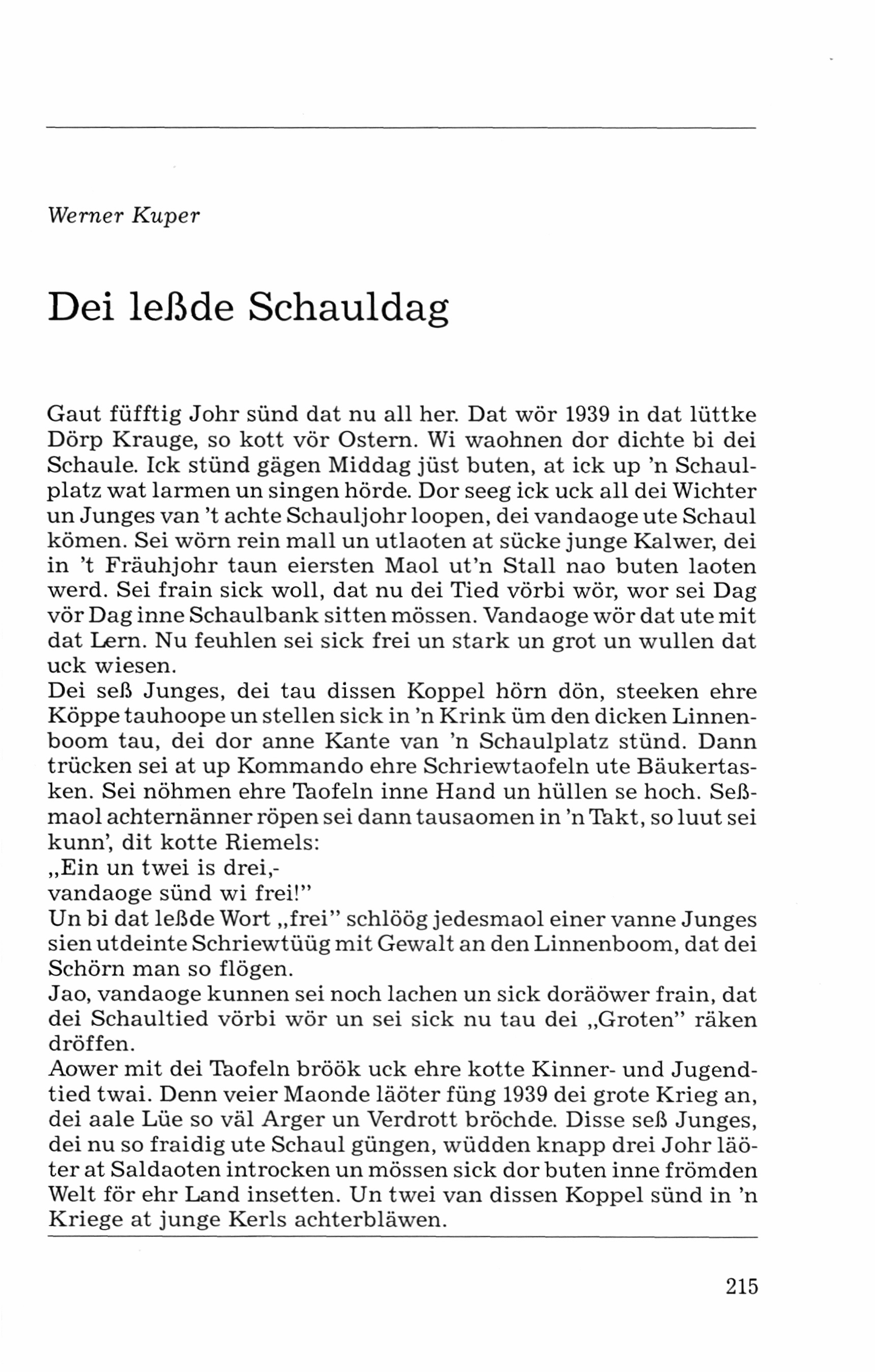 Werner Kuper

Dei leßde Schauldag

Gaut füfftig Johr sünd dat nu all her. Dat wör 1939 in dat lüttke Dörp Krauge, so kott vör Ostern. Wi waohnen dor dichte bi dei Schaule. Ick stünd gägen Middag jüst buten, at ick up 'n Schaulplatz wat larmen un singen hörde. Dor seeg ick uck all dei Wichter un Junges van 't achte Schauljohr loopen, dei vandaoge ute Schaul kömen. Sei wörn rein mall un utlaoten at sücke junge Kalwer, dei in 't Fräuhjohr taun eiersten Maol ut'n Stall nao buten laoten werd. Sei frain sick woll, dat nu dei Tied vörbi wör, wor sei Dag vör Dag inne Schaulbank sitten mössen. Vandaoge wör dat ute mit dat Lern. Nu feuhlen sei sick frei un stark un grot un wullen dat uck wiesen.
Dei seß Junges, dei tau dissen Koppel hörn dön, steeken ehre Köppe tauhoope un stellen sick in 'n Krink üm den dicken Linnenboom tau, dei dor anne Kante van 'n Schaulplatz stünd. Dann trücken sei at up Kommando ehre Schriewtaofeln ute Bäukertasken. Sei nöhmen ehre Taofeln inne Hand un hüllen se hoch. Seßmaol achternänner röpen sei dann tausaomen in 'n Takt, so luut sei kunn', dit kotte Riemels:
„Ein un twei is drei,-
vandaoge sünd wi frei!"
Un bi dat leßde Wort „frei" schlöög jedesmaol einer vanne Junges sien utdeinte Schriewtüüg mit Gewalt an den Linnenboom, dat dei Schörn man so flögen.
Jao, vandaoge kunnen sei noch lachen un sick doräöwer frain, dat dei Schaultied vörbi wör un sei sick nu tau dei „Groten" räken dröffen.
Aower mit dei Taofeln bröök uck ehre kotte Kinner- und Jugendtied twai. Denn veier Maonde läöter füng 1939 dei grote Krieg an, dei aale Lüe so väl Arger un Verdrott bröchde. Disse seß Junges, dei nu so fraidig ute Schaul güngen, wüdden knapp drei Johr läöter at Saldaoten introcken un mössen sick dor buten inne frömden Welt för ehr Land insetten. Un twei van dissen Koppel sünd in 'n Kriege at junge Kerls achterbläwen.

215